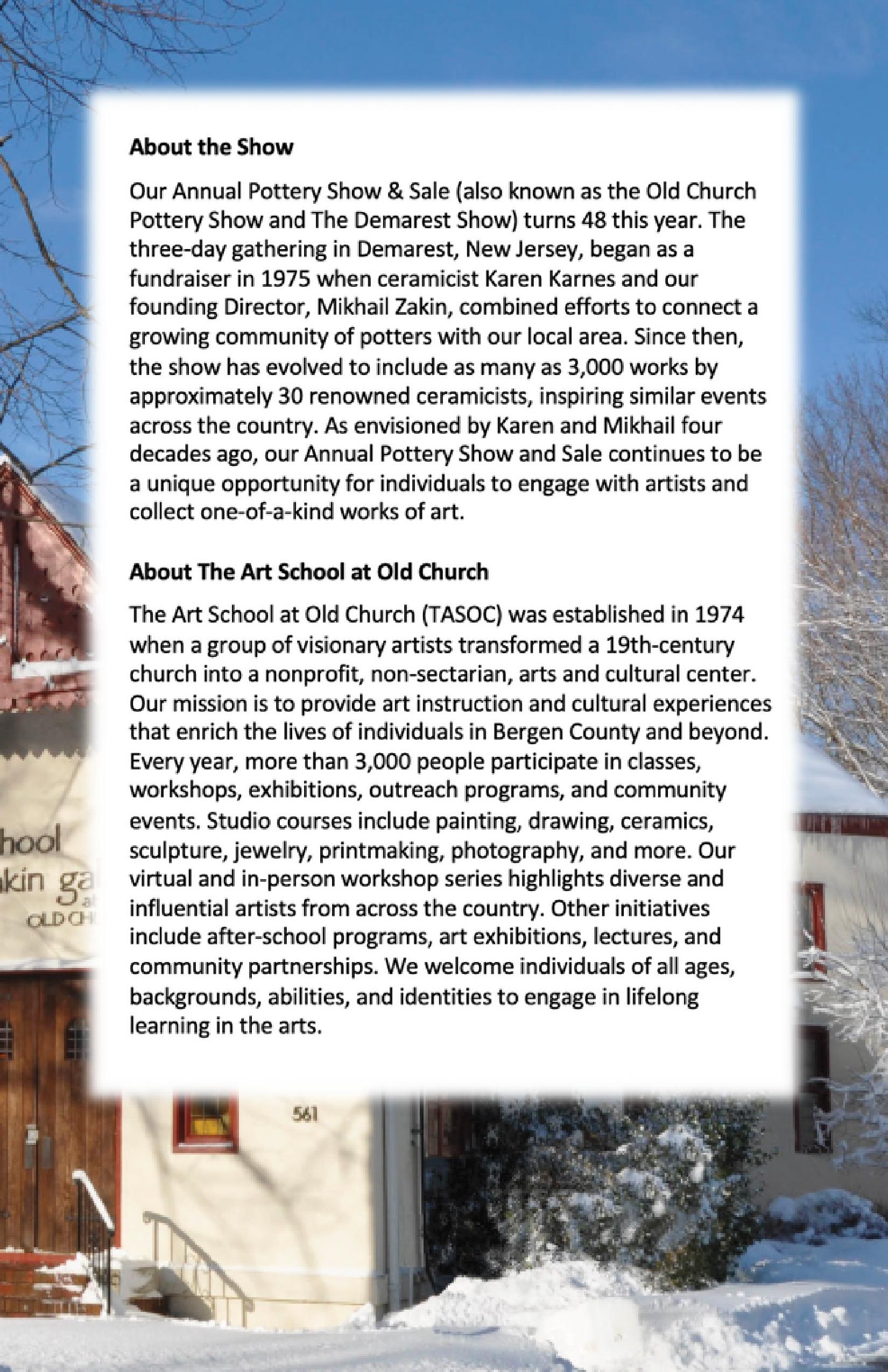 About the Show

Our Annual Pottery Show & Sale (also known as the Old Church Pottery Show and The Demarest Show) turns 48 this year. The three-day gathering in Demarest, New Jersey, began as a fundraiser in 1975 when ceramicist Karen Karnes and our founding Director, Mikhail Zakin, combined efforts to connect a growing community of potters with our local area. Since then, the show has evolved to include as many as 3,000 works by approximately 30 renowned ceramicists, inspiring similar events across the country. As envisioned by Karen and Mikhail four decades ago, our Annual Pottery Show and Sale continues to be a unique opportunity for individuals to engage with artists and collect one-of-a-kind works of art.

About The Art School at Old Church

The Art School at Old Church (TASOC) was established in 1974 when a group of visionary artists transformed a 19th-century church into a nonprofit, non-sectarian, arts and cultural center. Our mission is to provide art instruction and cultural experiences that enrich the lives of individuals in Bergen County and beyond. Every year, more than 3,000 people participate in classes, workshops, exhibitions, outreach programs, and community events. Studio courses include painting, drawing, ceramics, sculpture, jewelry, printmaking, photography, and more. Our virtual and in-person workshop series highlights diverse and influential artists from across the country. Other initiatives include after-school programs, art exhibitions, lectures, and community partnerships. We welcome individuals of all ages, backgrounds, abilities, and identities to engage in lifelong learning in the arts.

hool
kin ga
at
OLD CH

561